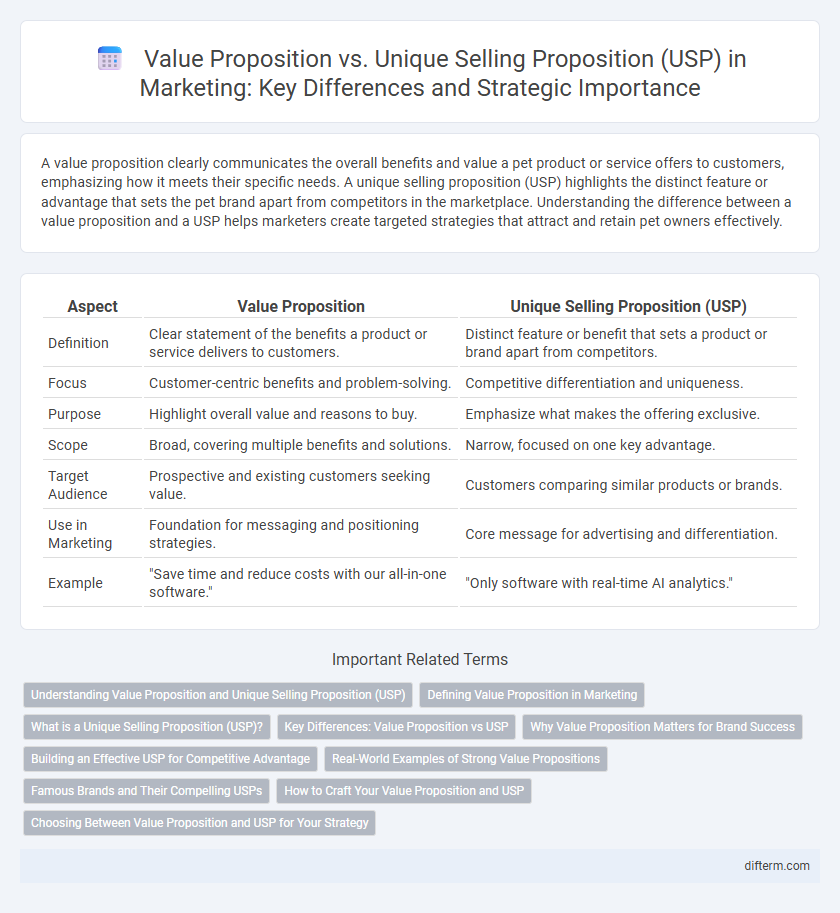 Value Proposition vs. Unique Selling Proposition (USP) in Marketing: Key Differences and Strategic Importance

A value proposition clearly communicates the overall benefits and value a pet product or service offers to customers, emphasizing how it meets their specific needs. A unique selling proposition (USP) highlights the distinct feature or advantage that sets the pet brand apart from competitors in the marketplace. Understanding the difference between a value proposition and a USP helps marketers create targeted strategies that attract and retain pet owners effectively.

| Aspect | Value Proposition | Unique Selling Proposition (USP) |
|---|---|---|
| Definition | Clear statement of the benefits a product or service delivers to customers. | Distinct feature or benefit that sets a product or brand apart from competitors. |
| Focus | Customer-centric benefits and problem-solving. | Competitive differentiation and uniqueness. |
| Purpose | Highlight overall value and reasons to buy. | Emphasize what makes the offering exclusive. |
| Scope | Broad, covering multiple benefits and solutions. | Narrow, focused on one key advantage. |
| Target Audience | Prospective and existing customers seeking value. | Customers comparing similar products or brands. |
| Use in Marketing | Foundation for messaging and positioning strategies. | Core message for advertising and differentiation. |
| Example | "Save time and reduce costs with our all-in-one software." | "Only software with real-time AI analytics." |

Important Related Terms

Understanding Value Proposition and Unique Selling Proposition (USP)
Defining Value Proposition in Marketing
What is a Unique Selling Proposition (USP)?
Key Differences: Value Proposition vs USP
Why Value Proposition Matters for Brand Success
Building an Effective USP for Competitive Advantage
Real-World Examples of Strong Value Propositions
Famous Brands and Their Compelling USPs
How to Craft Your Value Proposition and USP
Choosing Between Value Proposition and USP for Your Strategy

difterm.com